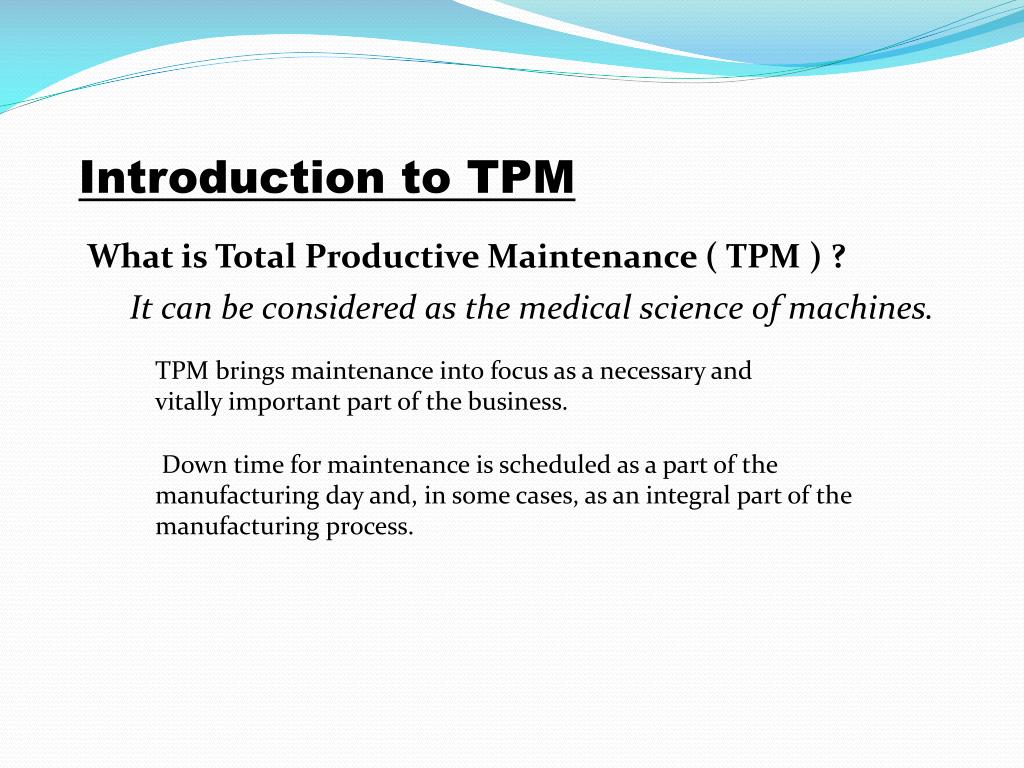 Introduction to TPM

What is Total Productive Maintenance ( TPM ) ?

It can be considered as the medical science of machines.

TPM brings maintenance into focus as a necessary and vitally important part of the business.

Down time for maintenance is scheduled as a part of the manufacturing day and, in some cases, as an integral part of the manufacturing process.